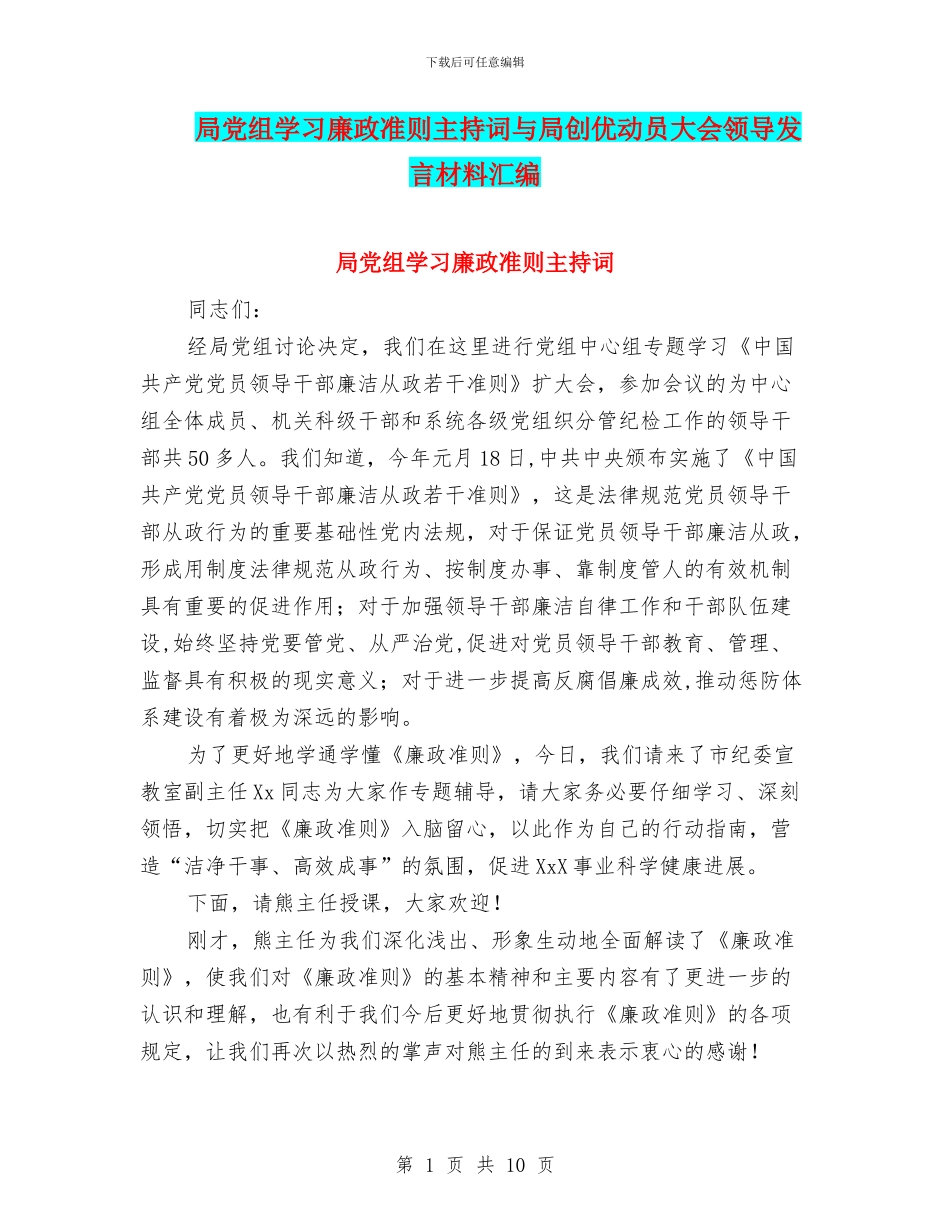 下载后可任意编辑

局党组学习廉政准则主持词与局创优动员大会领导发言材料汇编

局党组学习廉政准则主持词

同志们：

经局党组讨论决定，我们在这里进行党组中心组专题学习《中国共产党党员领导干部廉洁从政若干准则》扩大会，参加会议的为中心组全体成员、机关科级干部和系统各级党组织分管纪检工作的领导干部共50多人。我们知道，今年元月18日,中共中央颁布实施了《中国共产党党员领导干部廉洁从政若干准则》，这是法律规范党员领导干部从政行为的重要基础性党内法规，对于保证党员领导干部廉洁从政，形成用制度法律规范从政行为、按制度办事、靠制度管人的有效机制具有重要的促进作用；对于加强领导干部廉洁自律工作和干部队伍建设,始终坚持党要管党、从严治党,促进对党员领导干部教育、管理、监督具有积极的现实意义；对于进一步提高反腐倡廉成效,推动惩防体系建设有着极为深远的影响。

为了更好地学通学懂《廉政准则》，今日，我们请来了市纪委宣教室副主任Xx同志为大家作专题辅导，请大家务必要仔细学习、深刻领悟，切实把《廉政准则》入脑留心，以此作为自己的行动指南，营造“洁净干事、高效成事”的氛围，促进XxX事业科学健康进展。

下面，请熊主任授课，大家欢迎！

刚才，熊主任为我们深化浅出、形象生动地全面解读了《廉政准则》，使我们对《廉政准则》的基本精神和主要内容有了更进一步的认识和理解，也有利于我们今后更好地贯彻执行《廉政准则》的各项规定，让我们再次以热烈的掌声对熊主任的到来表示衷心的感谢！

第 1 页 共 10 页